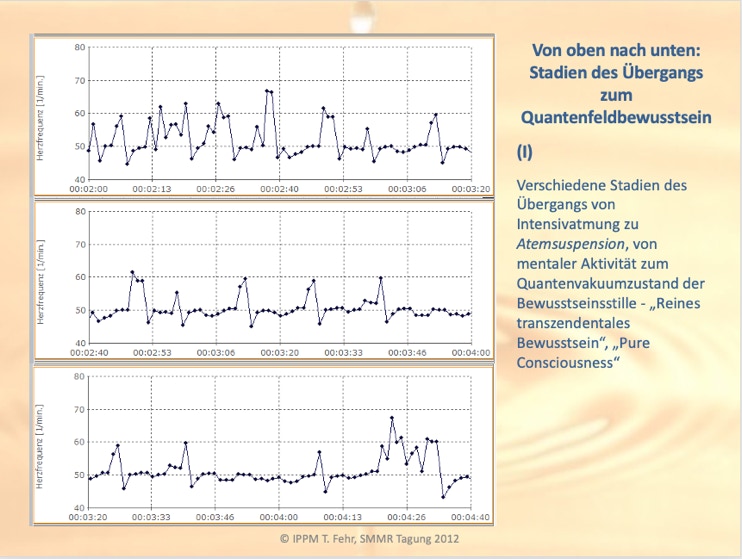 80
70
60
50
40
Herzfrequenz [1/min.]
00:02:00 00:02:13 00:02:26 00:02:40 00:02:53 00:03:06 00:03:20

80
70
60
50
40
Herzfrequenz [1/min.]
00:02:40 00:02:53 00:03:06 00:03:20 00:03:33 00:03:46 00:04:00

80
70
60
50
40
Herzfrequenz [1/min.]
00:03:20 00:03:33 00:03:46 00:04:00 00:04:13 00:04:26 00:04:40

Von oben nach unten:
Stadien des Übergangs
zum
Quantenfeldbewusstsein

(I)

Verschiedene Stadien des Übergangs von Intensivatmung zu Atemsuspension, von mentaler Aktivität zum Quantenvakuumzustand der Bewusstseinsstille - „Reines transzendentales Bewusstsein“, „Pure Consciousness“

© IPPM T. Fehr, SMMR Tagung 2012